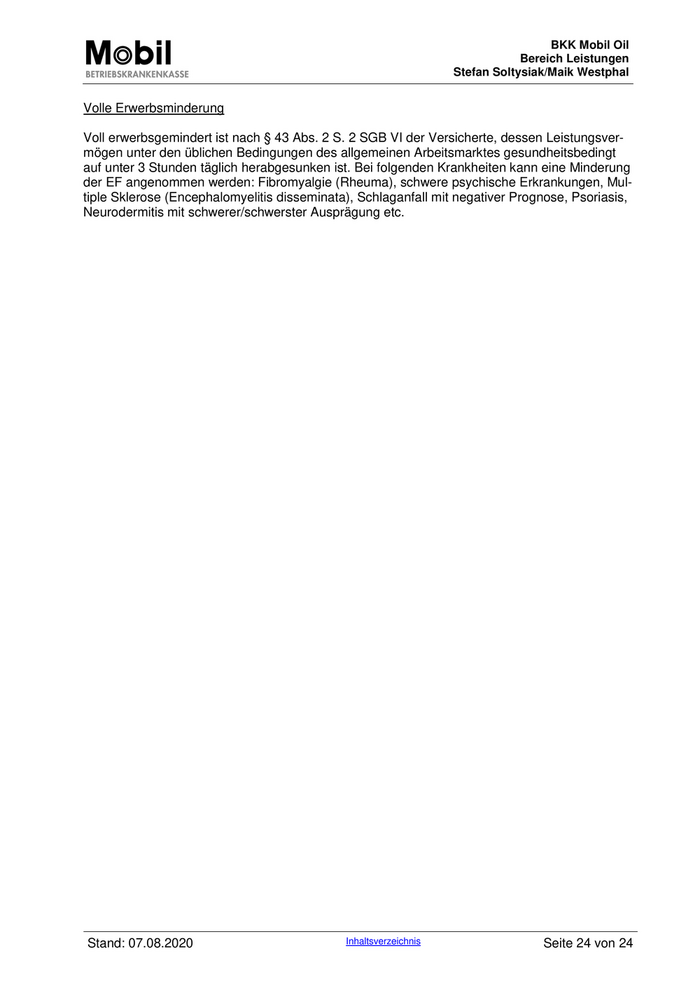 Mobil
BETRIEBSKRANKENKASSE

BKK Mobil Oil
Bereich Leistungen
Stefan Soltysiak/Maik Westphal

Volle Erwerbsminderung

Voll erwerbsgemindert ist nach § 43 Abs. 2 S. 2 SGB VI der Versicherte, dessen Leistungsvermögen unter den üblichen Bedingungen des allgemeinen Arbeitsmarktes gesundheitsbedingt auf unter 3 Stunden täglich herabgesunken ist. Bei folgenden Krankheiten kann eine Minderung der EF angenommen werden: Fibromyalgie (Rheuma), schwere psychische Erkrankungen, Multiple Sklerose (Encephalomyelitis disseminata), Schlaganfall mit negativer Prognose, Psoriasis, Neurodermitis mit schwerer/schwerster Ausprägung etc.

Stand: 07.08.2020

Inhaltsverzeichnis

Seite 24 von 24